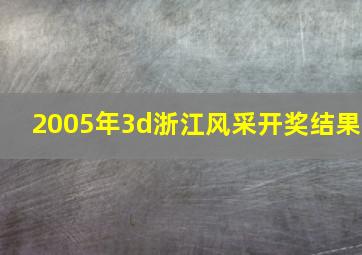 2005年3d浙江风采开奖结果